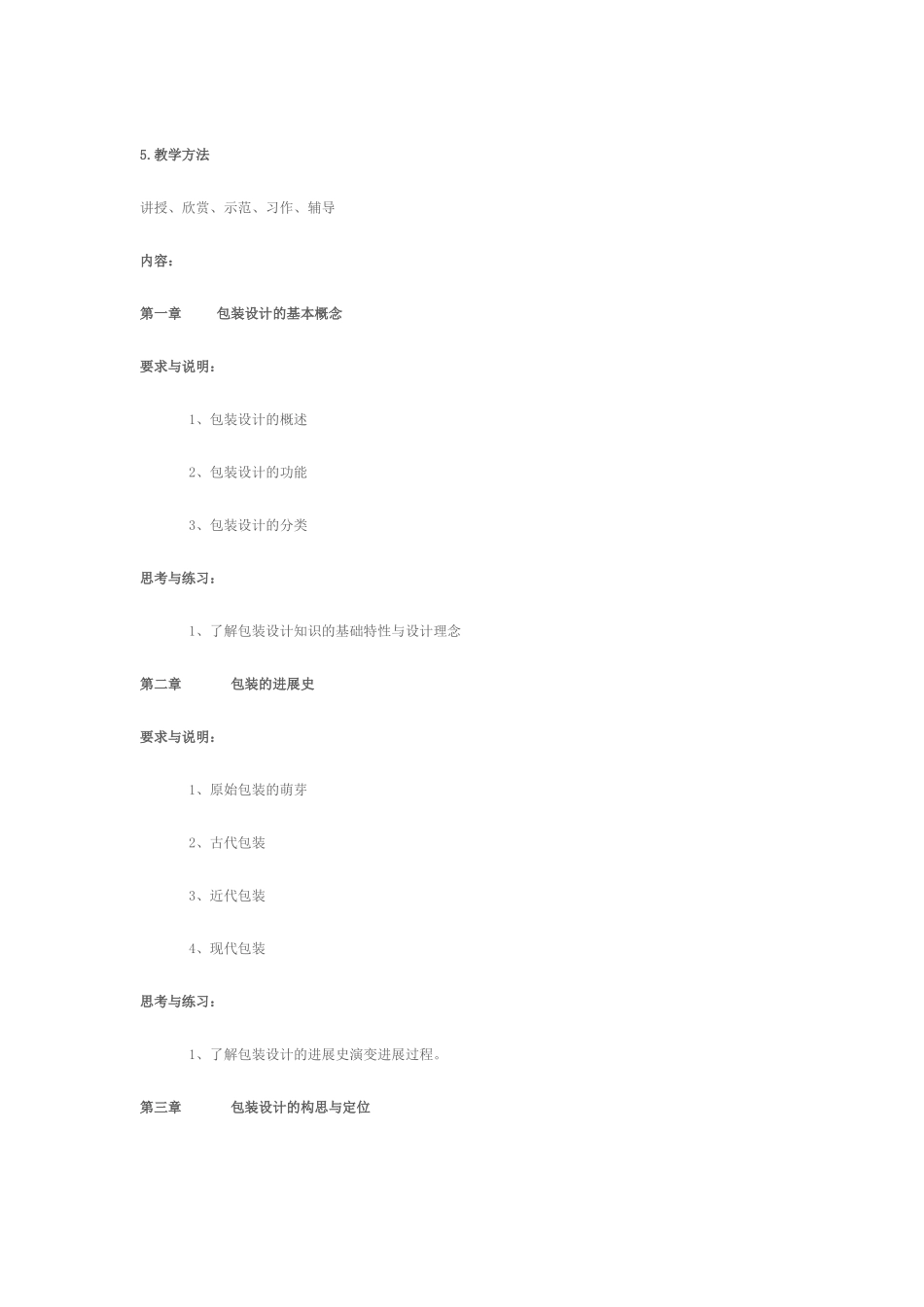 5.教学方法

讲授、欣赏、示范、习作、辅导

内容：

第一章 包装设计的基本概念

要求与说明：

1、包装设计的概述

2、包装设计的功能

3、包装设计的分类

思考与练习：

1、了解包装设计知识的基础特性与设计理念

第二章 包装的进展史

要求与说明：

1、原始包装的萌芽

2、古代包装

3、近代包装

4、现代包装

思考与练习：

1、了解包装设计的进展史演变进展过程。

第三章 包装设计的构思与定位